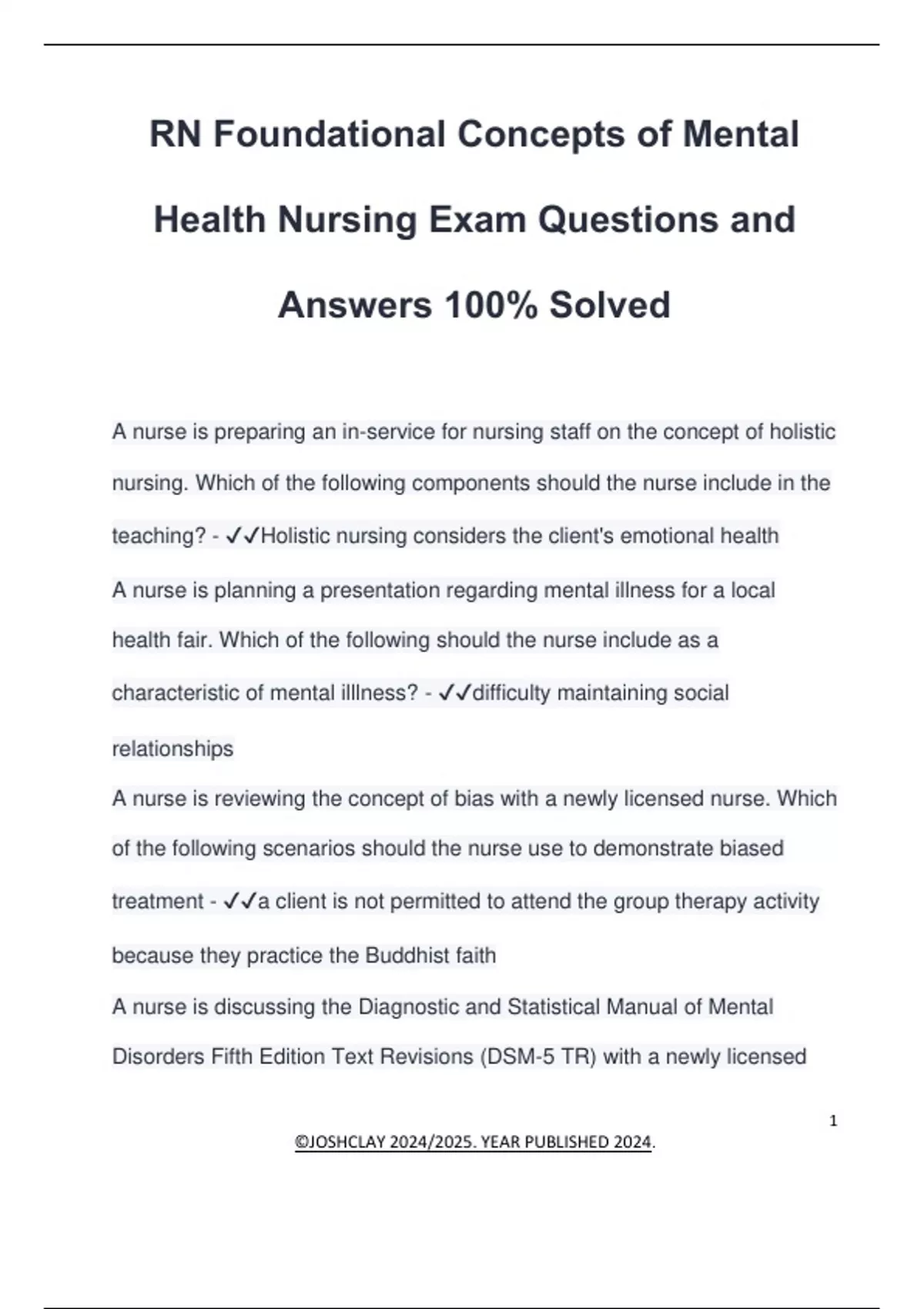 RN Foundational Concepts of Mental Health Nursing Exam Questions and Answers 100% Solved

A nurse is preparing an in-service for nursing staff on the concept of holistic nursing. Which of the following components should the nurse include in the teaching? - ✓✓Holistic nursing considers the client's emotional health

A nurse is planning a presentation regarding mental illness for a local health fair. Which of the following should the nurse include as a characteristic of mental illlness? - ✓✓difficulty maintaining social relationships

A nurse is reviewing the concept of bias with a newly licensed nurse. Which of the following scenarios should the nurse use to demonstrate biased treatment - ✓✓a client is not permitted to attend the group therapy activity because they practice the Buddhist faith

A nurse is discussing the Diagnostic and Statistical Manual of Mental Disorders Fifth Edition Text Revisions (DSM-5 TR) with a newly licensed

1

©JOSHCLAY 2024/2025. YEAR PUBLISHED 2024.